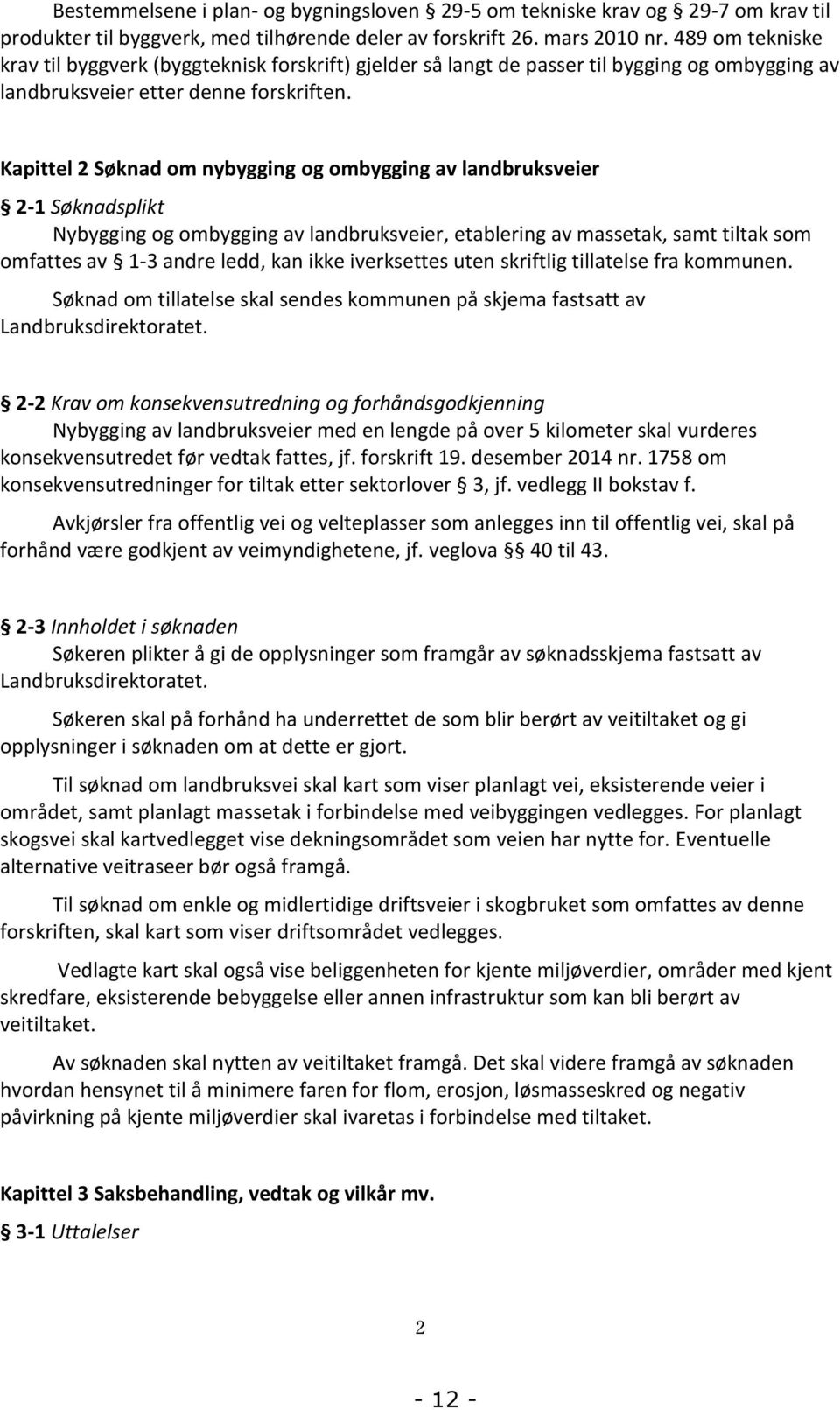 Bestemmelsene i plan- og bygningsloven § 29-5 om tekniske krav og § 29-7 om krav til produkter til byggverk, med tilhørende deler av forskrift 26. mars 2010 nr. 489 om tekniske krav til byggverk (byggteknisk forskrift) gjelder så langt de passer til bygging og ombygging av landbruksveier etter denne forskriften.

Kapittel 2 Søknad om nybygging og ombygging av landbruksveier

§ 2-1 Søknadsplikt

Nybygging og ombygging av landbruksveier, etablering av massetak, samt tiltak som omfattes av § 1-3 andre ledd, kan ikke iverksettes uten skriftlig tillatelse fra kommunen.

Søknad om tillatelse skal sendes kommunen på skjema fastsatt av Landbruksdirektoratet.

§ 2-2 Krav om konsekvensutredning og forhåndsgodkjenning

Nybygging av landbruksveier med en lengde på over 5 kilometer skal vurderes konsekvensutredet før vedtak fattes, jf. forskrift 19. desember 2014 nr. 1758 om konsekvensutredninger for tiltak etter sektorlover § 3, jf. vedlegg II bokstav f.

Avkjørsler fra offentlig vei og velteplasser som anlegges inn til offentlig vei, skal på forhånd være godkjent av veimyndighetene, jf. veglova §§ 40 til 43.

§ 2-3 Innholdet i søknaden

Søkeren plikter å gi de opplysninger som framgår av søknadsskjema fastsatt av Landbruksdirektoratet.

Søkeren skal på forhånd ha underrettet de som blir berørt av veitiltaket og gi opplysninger i søknaden om at dette er gjort.

Til søknad om landbruksvei skal kart som viser planlagt vei, eksisterende veier i området, samt planlagt massetak i forbindelse med veibyggingen vedlegges. For planlagt skogsvei skal kartvedlegget vise dekningsområdet som veien har nytte for. Eventuelle alternative veitraseer bør også framgå.

Til søknad om enkle og midlertidige driftsveier i skogbruket som omfattes av denne forskriften, skal kart som viser driftsområdet vedlegges.

Vedlagte kart skal også vise beliggenheten for kjente miljøverdier, områder med kjent skredfare, eksisterende bebyggelse eller annen infrastruktur som kan bli berørt av veitiltaket.

Av søknaden skal nytten av veitiltaket framgå. Det skal videre framgå av søknaden hvordan hensynet til å minimere faren for flom, erosjon, løsmasseskred og negativ påvirkning på kjente miljøverdier skal ivaretas i forbindelse med tiltaket.

Kapittel 3 Saksbehandling, vedtak og vilkår mv.

§ 3-1 Uttalelser

2

- 12 -